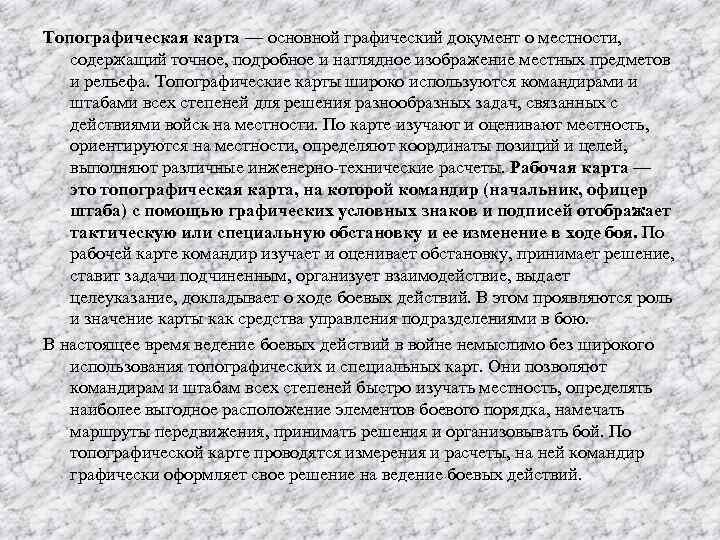 Топографическая карта — основной графический документ о местности, содержащий точное, подробное и наглядное изображение местных предметов и рельефа. Топографические карты широко используются командирами и штабами всех степеней для решения разнообразных задач, связанных с действиями войск на местности. По карте изучают и оценивают местность, ориентируются на местности, определяют координаты позиций и целей, выполняют различные инженерно-технические расчеты. Рабочая карта — это топографическая карта, на которой командир (начальник, офицер штаба) с помощью графических условных знаков и подписей отображает тактическую или специальную обстановку и ее изменение в ходе боя. По рабочей карте командир изучает и оценивает обстановку, принимает решение, ставит задачи подчиненным, организует взаимодействие, выдает целеуказание, докладывает о ходе боевых действий. В этом проявляются роль и значение карты как средства управления подразделениями в бою.

В настоящее время ведение боевых действий в войне немыслимо без широкого использования топографических и специальных карт. Они позволяют командирам и штабам всех степеней быстро изучать местность, определять наиболее выгодное расположение элементов боевого порядка, намечать маршруты передвижения, принимать решения и организовывать бой. По топографической карте проводятся измерения и расчеты, на ней командир графически оформляет свое решение на ведение боевых действий.